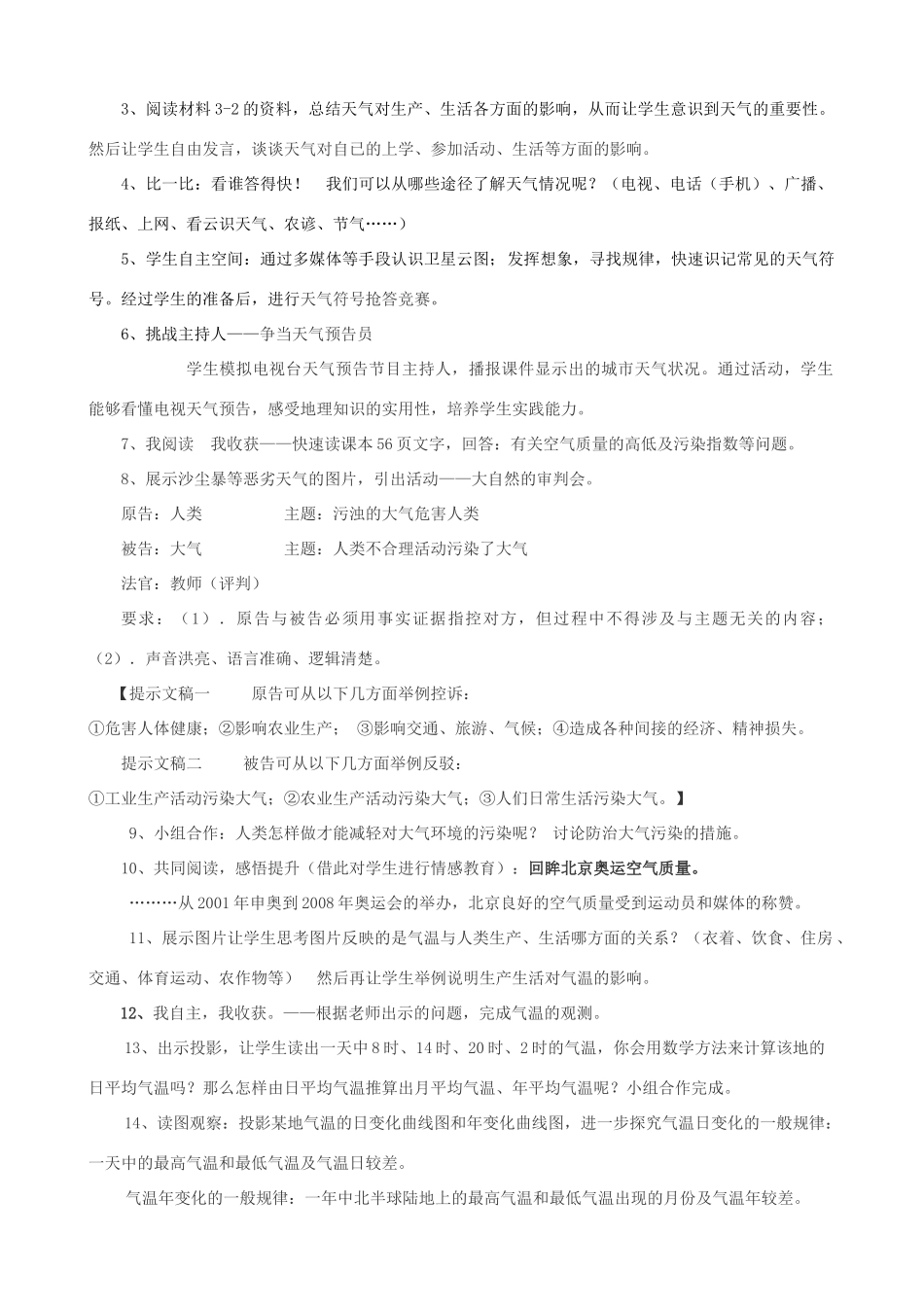 3、阅读材料3-2的资料，总结天气对生产、生活各方面的影响，从而让学生意识到天气的重要性。然后让学生自由发言，谈谈天气对自己的上学、参加活动、生活等方面的影响。

4、比一比：看谁答得快！　我们可以从哪些途径了解天气情况呢？（电视、电话（手机）、广播、报纸、上网、看云识天气、农谚、节气……）

5、学生自主空间：通过多媒体等手段认识卫星云图；发挥想象，寻找规律，快速识记常见的天气符号。经过学生的准备后，进行天气符号抢答竞赛。

6、挑战主持人——争当天气预告员

学生模拟电视台天气预告节目主持人，播报课件显示出的城市天气状况。通过活动，学生能够看懂电视天气预告，感受地理知识的实用性，培养学生实践能力。

7、我阅读　我收获——快速读课本56页文字，回答：有关空气质量的高低及污染指数等问题。

8、展示沙尘暴等恶劣天气的图片，引出活动——大自然的审判会。

原告：人类　　　　主题：污浊的大气危害人类

被告：大气　　　　主题：人类不合理活动污染了大气

法官：教师（评判）

要求：（1）．原告与被告必须用事实证据指控对方，但过程中不得涉及与主题无关的内容；（2）．声音洪亮、语言准确、逻辑清楚。

【提示文稿一　　原告可从以下几方面举例控诉：
①危害人体健康；②影响农业生产；　③影响交通、旅游、气候；④造成各种间接的经济、精神损失。

提示文稿二　　被告可从以下几方面举例反驳：
①工业生产活动污染大气；②农业生产活动污染大气；③人们日常生活污染大气。】

9、小组合作：人类怎样做才能减轻对大气环境的污染呢？ 讨论防治大气污染的措施。

10、共同阅读，感悟提升（借此对学生进行情感教育）：回眸北京奥运空气质量。

………从2001年申奥到2008年奥运会的举办，北京良好的空气质量受到运动员和媒体的称赞。

11、展示图片让学生思考图片反映的是气温与人类生产、生活哪方面的关系？（衣着、饮食、住房、交通、体育运动、农作物等）　然后再让学生举例说明生产生活对气温的影响。

12、我自主，我收获。——根据老师出示的问题，完成气温的观测。

13、出示投影，让学生读出一天中8时、14时、20时、2时的气温，你会用数学方法来计算该地的日平均气温吗？那么怎样由日平均气温推算出月平均气温、年平均气温呢？小组合作完成。

14、读图观察：投影某地气温的日变化曲线图和年变化曲线图，进一步探究气温日变化的一般规律：一天中的最高气温和最低气温及气温日较差。

气温年变化的一般规律：一年中北半球陆地上的最高气温和最低气温出现的月份及气温年较差。